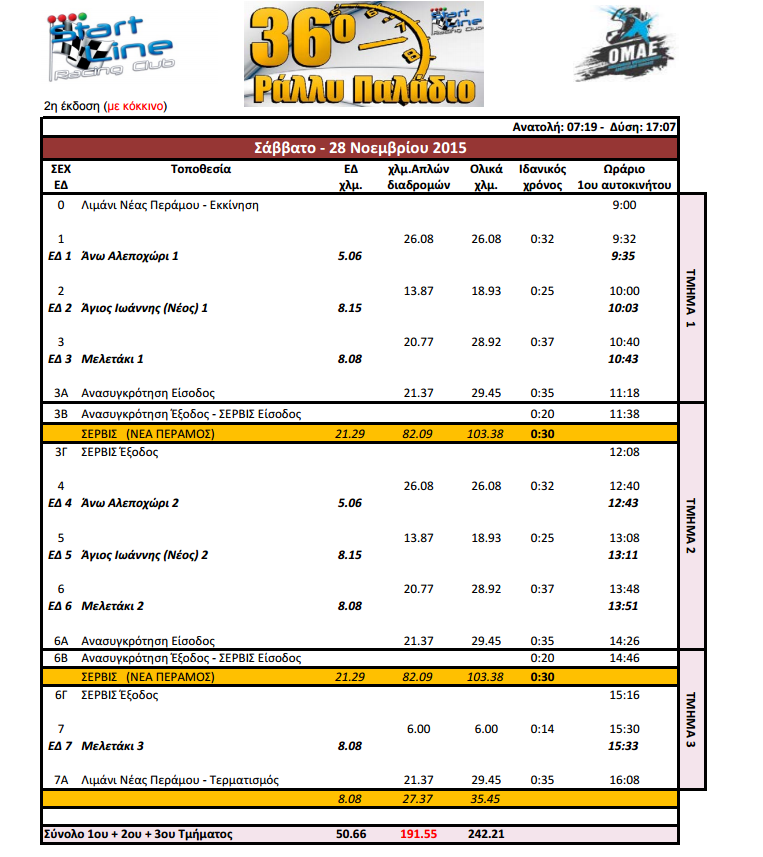 Start Line Racing Club

36ο Ράλλυ Παλάδιο

Start Line Racing Club

ΟΜΑΕ

2η έκδοση (με κόκκινο)

Ανατολή: 07:19 - Δύση: 17:07

Σάββατο - 28 Νοεμβρίου 2015

| ΣΕΧ ΕΔ | Τοποθεσία | ΕΔ χλμ. | χλμ.Απλών διαδρομών | Ολικά χλμ. | Ιδανικός χρόνος | Ωράριο 1ου αυτοκινήτου | |
|---|---|---|---|---|---|---|---|
| 0 | Λιμάνι Νέας Περάμου - Εκκίνηση | | | | | 9:00 | ΤΜΗΜΑ 1 |
| 1 | | | 26.08 | 26.08 | 0:32 | 9:32 | |
| ΕΔ 1 | Άνω Αλεποχώρι 1 | 5.06 | | | | 9:35 | |
| 2 | | | 13.87 | 18.93 | 0:25 | 10:00 | |
| ΕΔ 2 | Άγιος Ιωάννης (Νέος) 1 | 8.15 | | | | 10:03 | |
| 3 | | | 20.77 | 28.92 | 0:37 | 10:40 | |
| ΕΔ 3 | Μελετάκι 1 | 8.08 | | | | 10:43 | |
| 3Α | Ανασυγκρότηση Είσοδος | | 21.37 | 29.45 | 0:35 | 11:18 | |
| 3Β | Ανασυγκρότηση Έξοδος - ΣΕΡΒΙΣ Είσοδος | | | | 0:20 | 11:38 | ΤΜΗΜΑ 2 |
| | ΣΕΡΒΙΣ (ΝΕΑ ΠΕΡΑΜΟΣ) | 21.29 | 82.09 | 103.38 | 0:30 | | |
| 3Γ | ΣΕΡΒΙΣ Έξοδος | | | | | 12:08 | |
| 4 | | | 26.08 | 26.08 | 0:32 | 12:40 | |
| ΕΔ 4 | Άνω Αλεποχώρι 2 | 5.06 | | | | 12:43 | |
| 5 | | | 13.87 | 18.93 | 0:25 | 13:08 | |
| ΕΔ 5 | Άγιος Ιωάννης (Νέος) 2 | 8.15 | | | | 13:11 | |
| 6 | | | 20.77 | 28.92 | 0:37 | 13:48 | |
| ΕΔ 6 | Μελετάκι 2 | 8.08 | | | | 13:51 | |
| 6Α | Ανασυγκρότηση Είσοδος | | 21.37 | 29.45 | 0:35 | 14:26 | |
| 6Β | Ανασυγκρότηση Έξοδος - ΣΕΡΒΙΣ Είσοδος | | | | 0:20 | 14:46 | ΤΜΗΜΑ 3 |
| | ΣΕΡΒΙΣ (ΝΕΑ ΠΕΡΑΜΟΣ) | 21.29 | 82.09 | 103.38 | 0:30 | | |
| 6Γ | ΣΕΡΒΙΣ Έξοδος | | | | | 15:16 | |
| 7 | | | 6.00 | 6.00 | 0:14 | 15:30 | |
| ΕΔ 7 | Μελετάκι 3 | 8.08 | | | | 15:33 | |
| 7Α | Λιμάνι Νέας Περάμου - Τερματισμός | | 21.37 | 29.45 | 0:35 | 16:08 | |
| | | 8.08 | 27.37 | 35.45 | | | |
| Σύνολο 1ου + 2ου + 3ου Τμήματος | | 50.66 | 191.55 | 242.21 | | | |